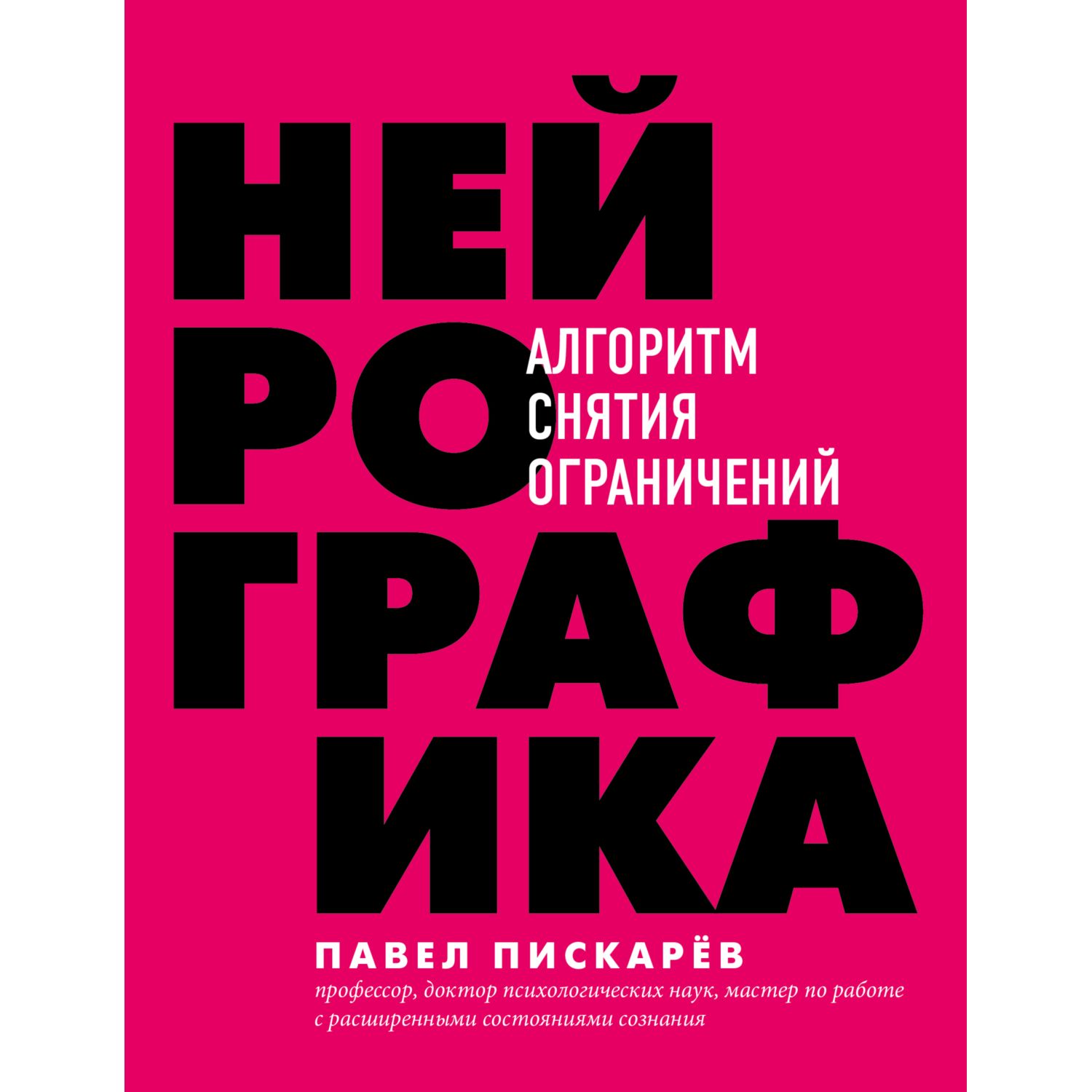 НЕЙ
РО
ГРАФ
ИКА

АЛГОРИТМ
СНЯТИЯ
ОГРАНИЧЕНИЙ

ПАВЕЛ ПИСКАРЁВ
профессор, доктор психологических наук, мастер по работе с расширенными состояниями сознания